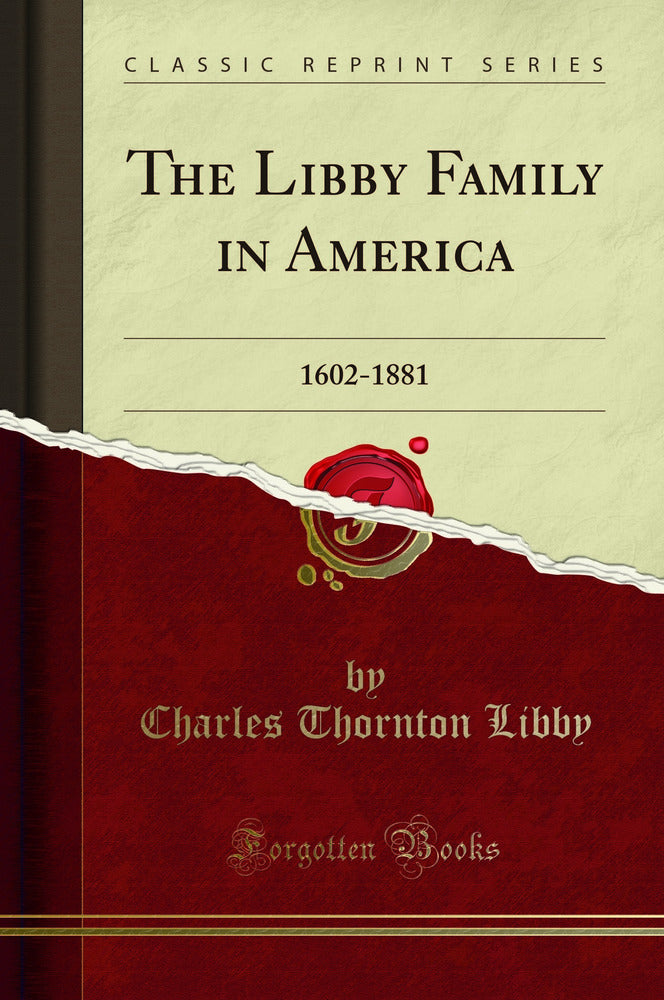 CLASSIC REPRINT SERIES

THE LIBBY FAMILY IN AMERICA

1602-1881

by
Charles Thornton Libby

Forgotten Books